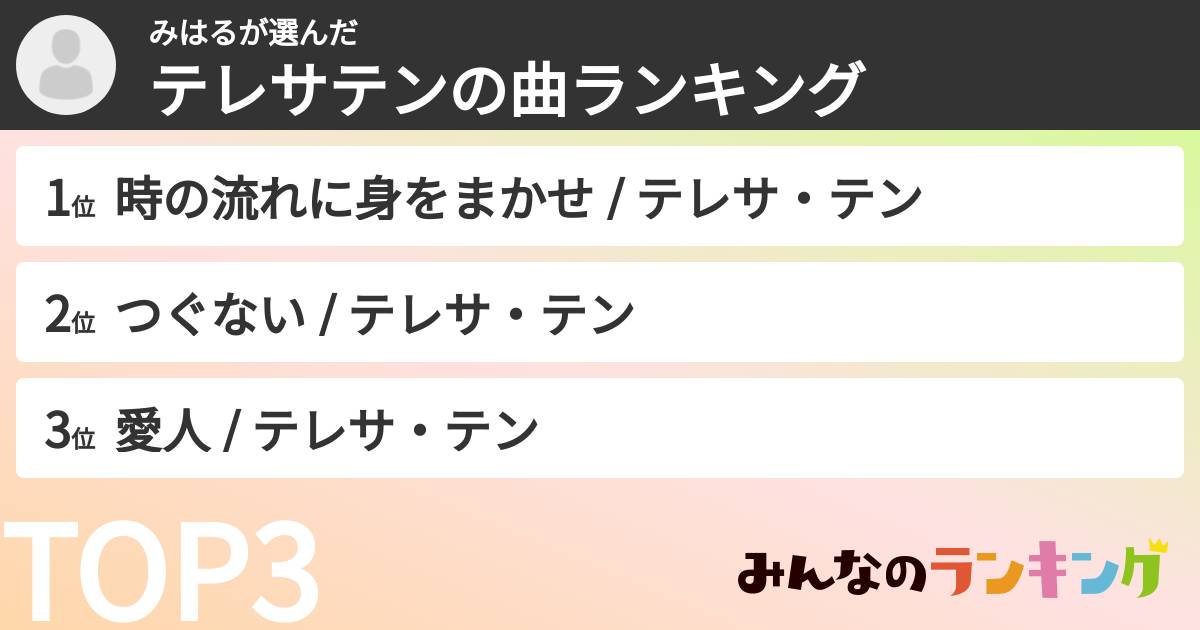 みはるが選んだ
テレサテンの曲ランキング

1位 時の流れに身をまかせ / テレサ・テン

2位 つぐない / テレサ・テン

3位 愛人 / テレサ・テン

TOP3

みんなのランキング